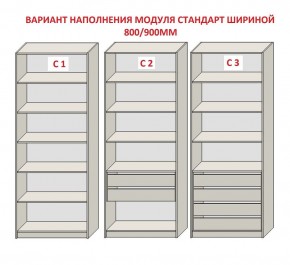 ВАРИАНТ НАПОЛНЕНИЯ МОДУЛЯ СТАНДАРТ ШИРИНОЙ 800/900ММ

С 1

С 2

С 3